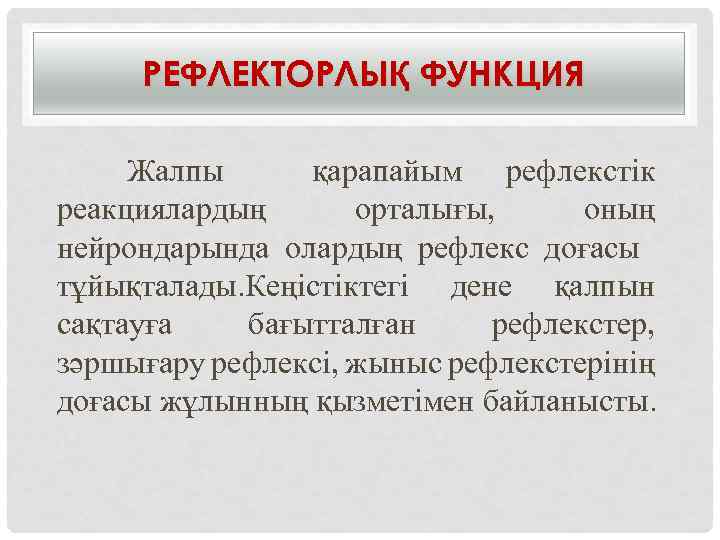 РЕФЛЕКТОРЛЫҚ ФУНКЦИЯ

Жалпы қарапайым рефлекстік реакциялардың орталығы, оның нейрондарында олардың рефлекс доғасы тұйықталады.Кеңістіктегі дене қалпын сақтауға бағытталған рефлекстер, зәршығару рефлексі, жыныс рефлекстерінің доғасы жұлынның қызметімен байланысты.